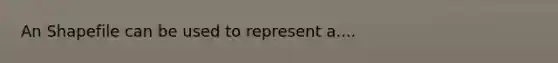 An Shapefile can be used to represent a....